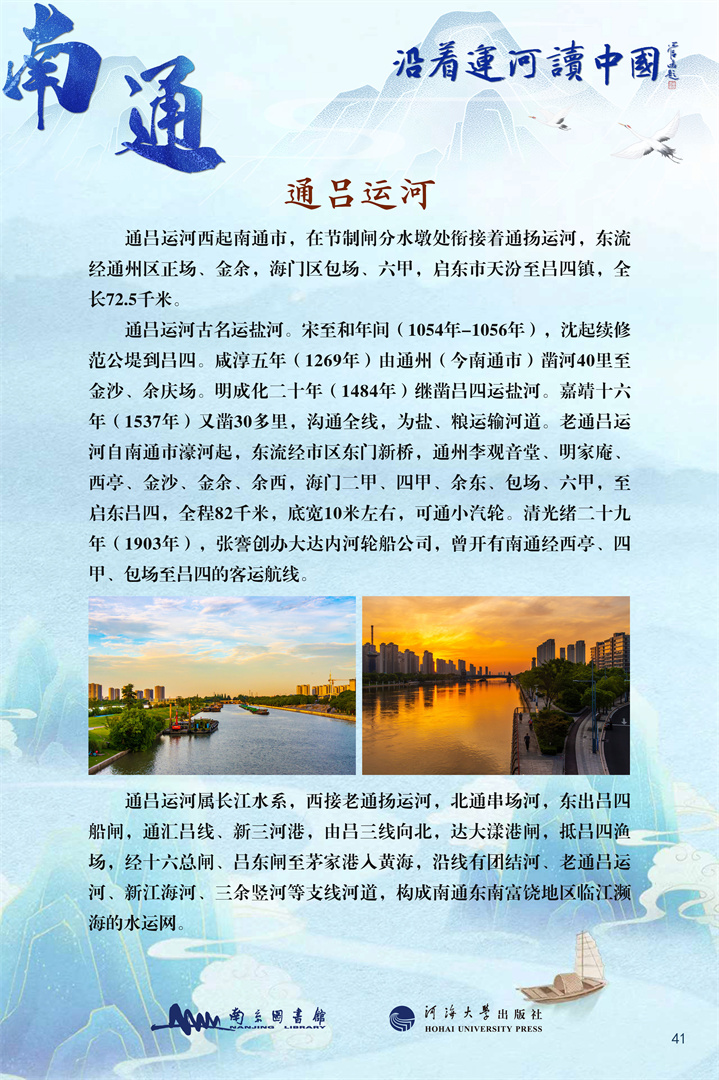 南通

沿着運河讀中國

通吕运河

通吕运河西起南通市，在节制闸分水墩处衔接着通扬运河，东流经通州区正场、金余，海门区包场、六甲，启东市天汾至吕四镇，全长72.5千米。

通吕运河古名运盐河。宋至和年间（1054年–1056年），沈起续修范公堤到吕四。咸淳五年（1269年）由通州（今南通市）凿河40里至金沙、余庆场。明成化二十年（1484年）继凿吕四运盐河。嘉靖十六年（1537年）又凿30多里，沟通全线，为盐、粮运输河道。老通吕运河自南通市濠河起，东流经市区东门新桥，通州李观音堂、明家庵、西亭、金沙、金余、余西，海门二甲、四甲、余东、包场、六甲，至启东吕四，全程82千米，底宽10米左右，可通小汽轮。清光绪二十九年（1903年），张謇创办大达内河轮船公司，曾开有南通经西亭、四甲、包场至吕四的客运航线。

通吕运河属长江水系，西接老通扬运河，北通串场河，东出吕四船闸，通汇吕线、新三河港，由吕三线向北，达大漾港闸，抵吕四渔场，经十六总闸、吕东闸至茅家港入黄海，沿线有团结河、老通吕运河、新江海河、三余竖河等支线河道，构成南通东南富饶地区临江濒海的水运网。

南京图书馆 NANJING LIBRARY

河海大學出版社 HOHAI UNIVERSITY PRESS

41